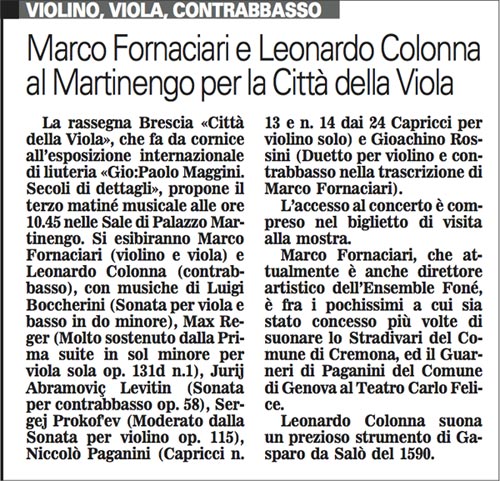 VIOLINO, VIOLA, CONTRABBASSO

Marco Fornaciari e Leonardo Colonna al Martinengo per la Città della Viola

La rassegna Brescia «Città della Viola», che fa da cornice all'esposizione internazionale di liuteria «Gio:Paolo Maggini. Secoli di dettagli», propone il terzo matiné musicale alle ore 10.45 nelle Sale di Palazzo Martinengo. Si esibiranno Marco Fornaciari (violino e viola) e Leonardo Colonna (contrabbasso), con musiche di Luigi Boccherini (Sonata per viola e basso in do minore), Max Reger (Molto sostenuto dalla Prima suite in sol minore per viola sola op. 131d n.1), Jurij Abramoviç Levitin (Sonata per contrabbasso op. 58), Sergej Prokof'ev (Moderato dalla Sonata per violino op. 115), Niccolò Paganini (Capricci n. 13 e n. 14 dai 24 Capricci per violino solo) e Gioachino Rossini (Duetto per violino e contrabbasso nella trascrizione di Marco Fornaciari).

L'accesso al concerto è compreso nel biglietto di visita alla mostra.

Marco Fornaciari, che attualmente è anche direttore artistico dell'Ensemble Foné, è fra i pochissimi a cui sia stato concesso più volte di suonare lo Stradivari del Comune di Cremona, ed il Guarneri di Paganini del Comune di Genova al Teatro Carlo Felice.

Leonardo Colonna suona un prezioso strumento di Gasparo da Salò del 1590.